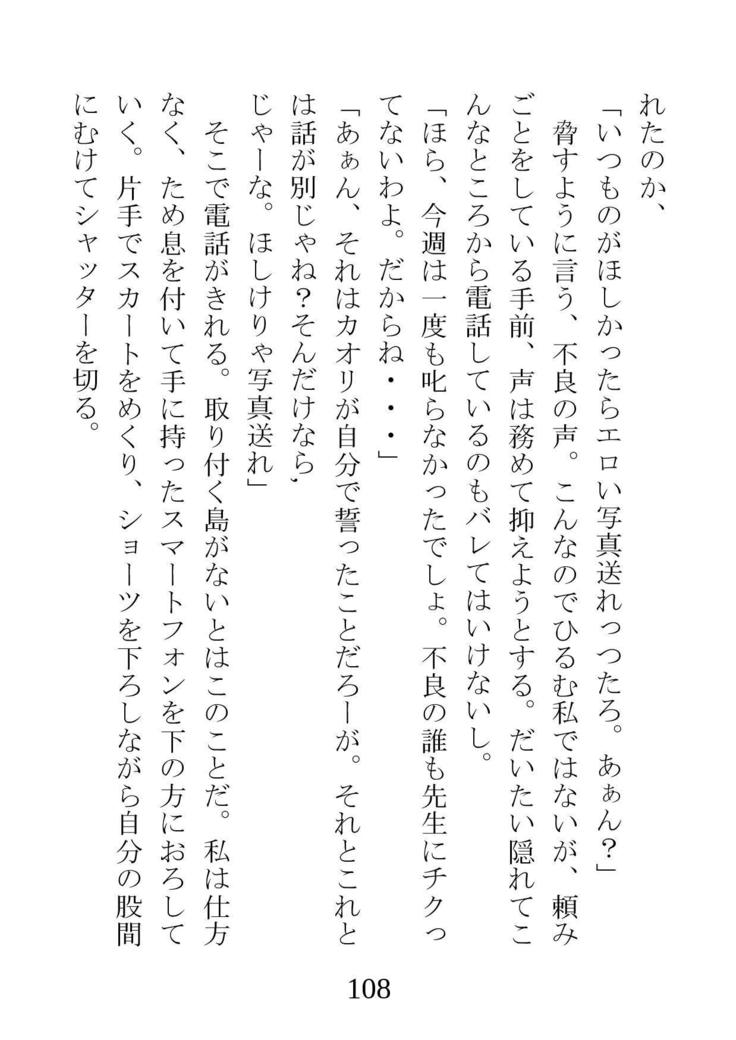 れたのか、

「いつものがほしかったらエロい写真送れっつたろ。あぁん？」

脅すように言う、不良の声。こんなのでひるむ私ではないが、頼みごとをしている手前、声は務めて抑えようとする。だいたい隠れてこんなところから電話しているのもバレてはいけないし。

「ほら、今週は一度も叱らなかったでしょ。不良の誰も先生にチクってないわよ。だからね・・・」

「あぁん、それはカオリが自分で誓ったことだろーが。それとこれとは話が別じゃね？そんだけなら、じゃーな。ほしけりゃ写真送れ」

そこで電話がきれる。取り付く島がないとはこのことだ。私は仕方なく、ため息を付いて手に持ったスマートフォンを下の方におろしていく。片手でスカートをめくり、ショーツを下ろしながら自分の股間にむけてシャッターを切る。

108